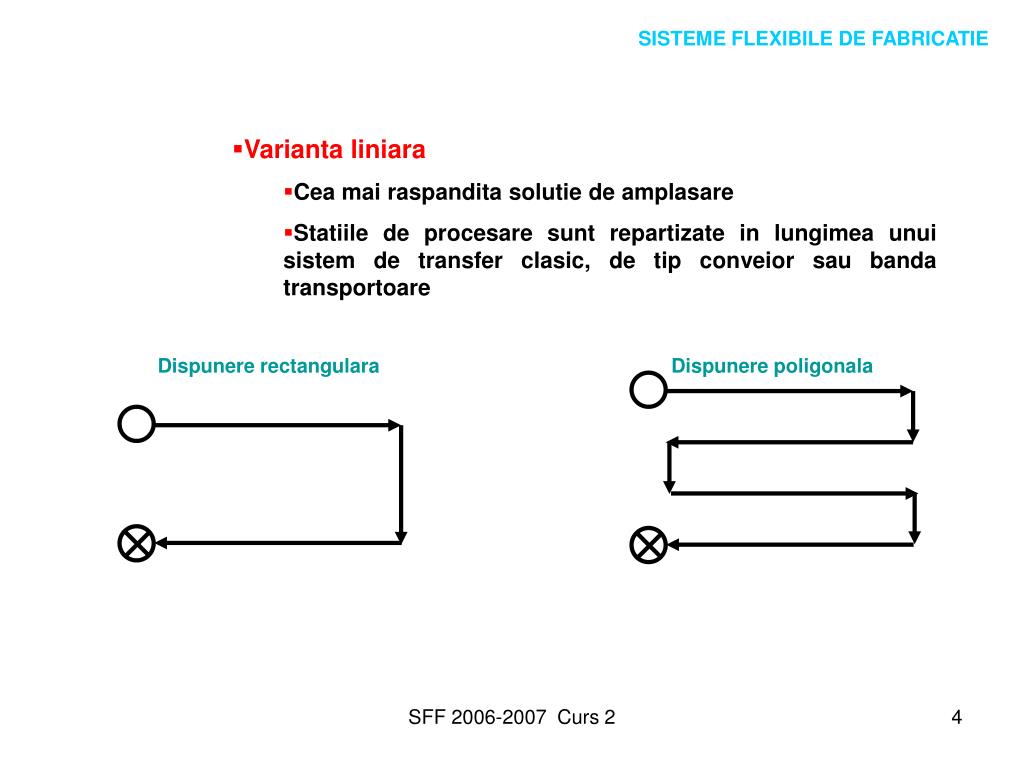 SISTEME FLEXIBILE DE FABRICATIE

▪Varianta liniara

▪Cea mai raspandita solutie de amplasare

▪Statiile de procesare sunt repartizate in lungimea unui sistem de transfer clasic, de tip conveior sau banda transportoare

Dispunere rectangulara

Dispunere poligonala

SFF 2006-2007 Curs 2

4